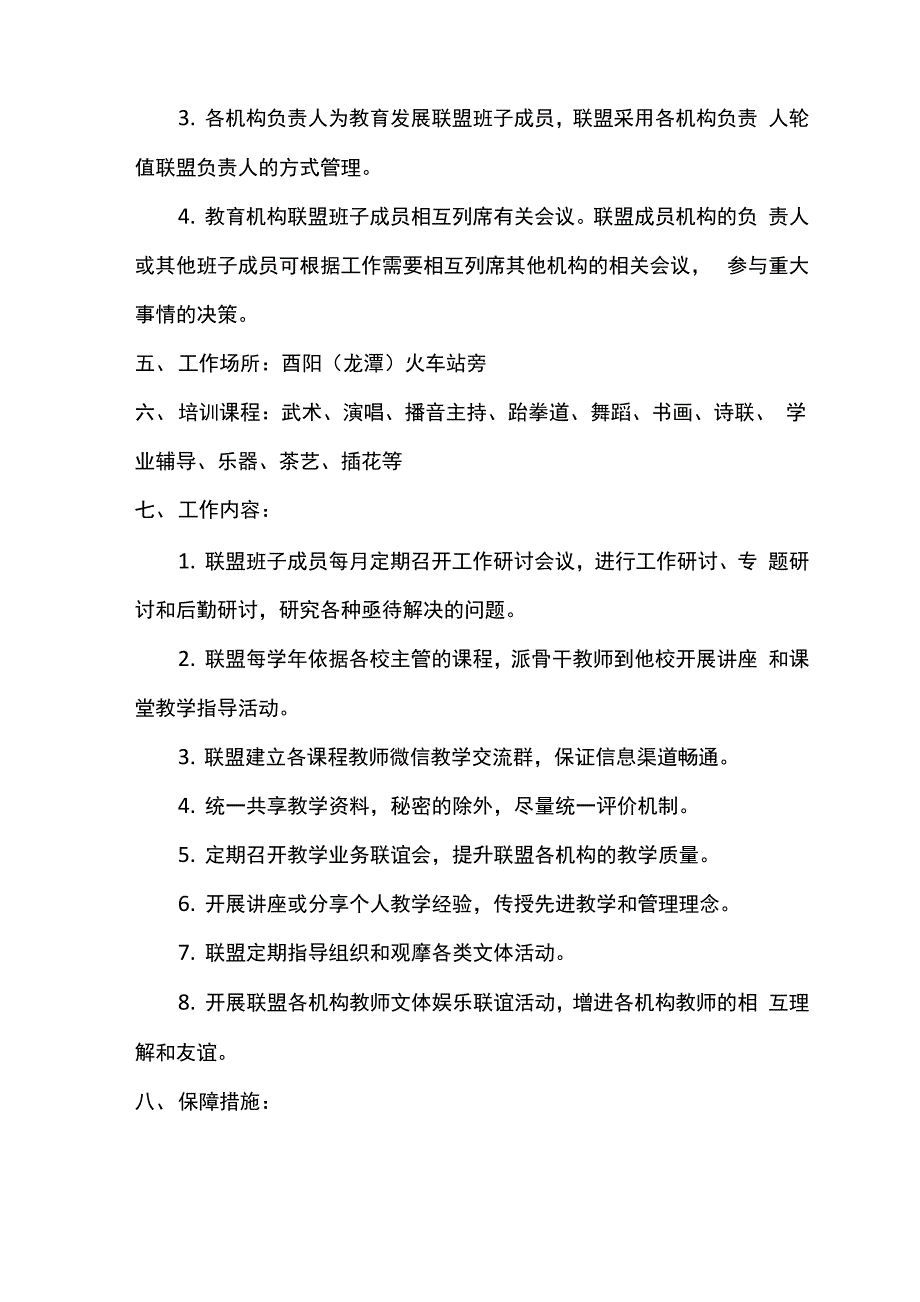 3. 各机构负责人为教育发展联盟班子成员，联盟采用各机构负责 人轮值联盟负责人的方式管理。

4. 教育机构联盟班子成员相互列席有关会议。联盟成员机构的负 责人或其他班子成员可根据工作需要相互列席其他机构的相关会议， 参与重大事情的决策。

五、工作场所：酉阳（龙潭）火车站旁

六、培训课程：武术、演唱、播音主持、跆拳道、舞蹈、书画、诗联、 学业辅导、乐器、茶艺、插花等

七、工作内容：

1. 联盟班子成员每月定期召开工作研讨会议，进行工作研讨、专 题研讨和后勤研讨，研究各种亟待解决的问题。

2. 联盟每学年依据各校主管的课程，派骨干教师到他校开展讲座 和课堂教学指导活动。

3. 联盟建立各课程教师微信教学交流群，保证信息渠道畅通。

4. 统一共享教学资料，秘密的除外，尽量统一评价机制。

5. 定期召开教学业务联谊会，提升联盟各机构的教学质量。

6. 开展讲座或分享个人教学经验，传授先进教学和管理理念。

7. 联盟定期指导组织和观摩各类文体活动。

8. 开展联盟各机构教师文体娱乐联谊活动，增进各机构教师的相 互理解和友谊。

八、保障措施：